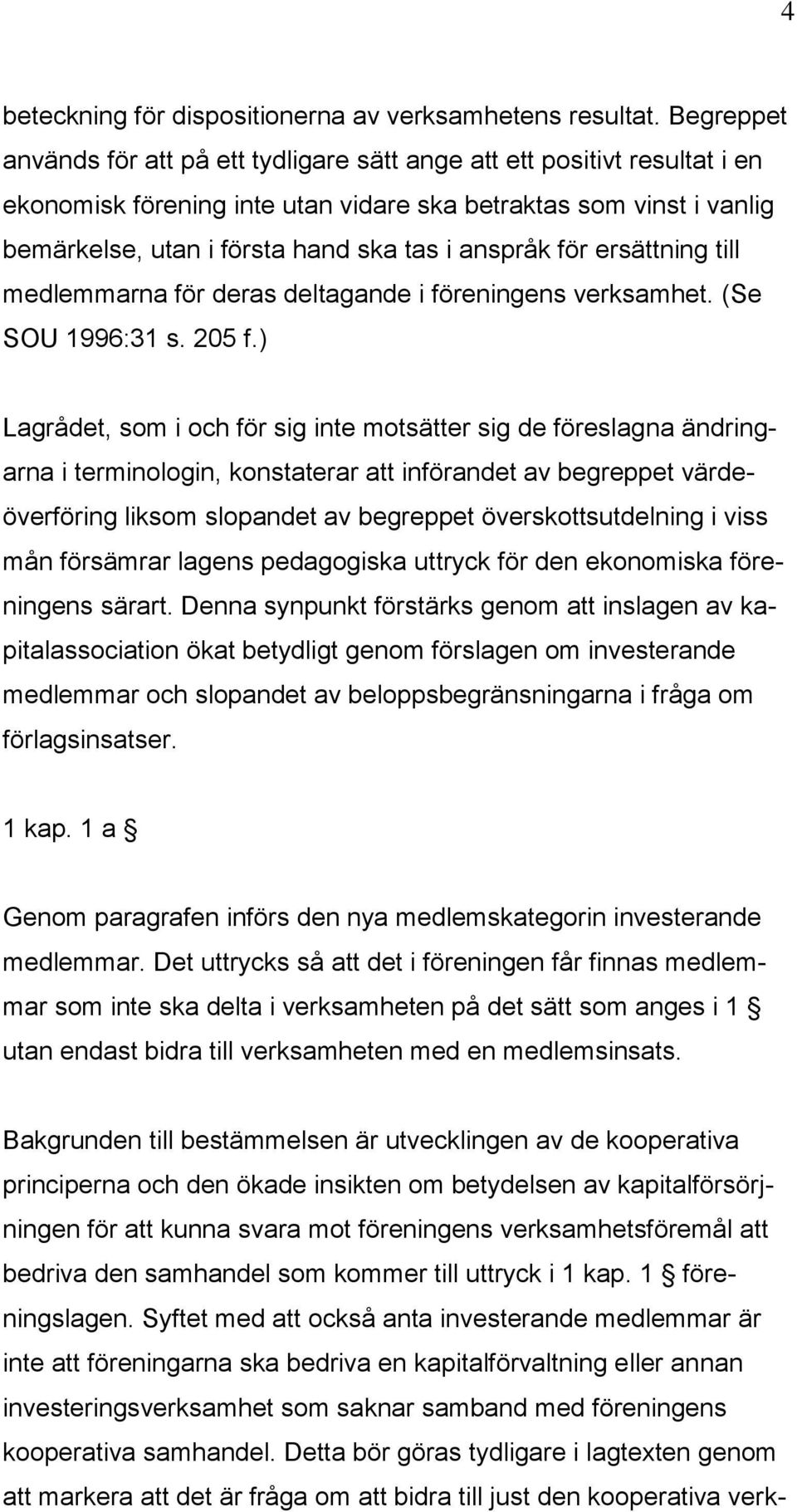 4

beteckning för dispositionerna av verksamhetens resultat. Begreppet används för att på ett tydligare sätt ange att ett positivt resultat i en ekonomisk förening inte utan vidare ska betraktas som vinst i vanlig bemärkelse, utan i första hand ska tas i anspråk för ersättning till medlemmarna för deras deltagande i föreningens verksamhet. (Se SOU 1996:31 s. 205 f.)

Lagrådet, som i och för sig inte motsätter sig de föreslagna ändringarna i terminologin, konstaterar att införandet av begreppet värdeöverföring liksom slopandet av begreppet överskottsutdelning i viss mån försämrar lagens pedagogiska uttryck för den ekonomiska föreningens särart. Denna synpunkt förstärks genom att inslagen av kapitalassociation ökat betydligt genom förslagen om investerande medlemmar och slopandet av beloppsbegränsningarna i fråga om förlagsinsatser.

1 kap. 1 a §

Genom paragrafen införs den nya medlemskategorin investerande medlemmar. Det uttrycks så att det i föreningen får finnas medlemmar som inte ska delta i verksamheten på det sätt som anges i 1 § utan endast bidra till verksamheten med en medlemsinsats.

Bakgrunden till bestämmelsen är utvecklingen av de kooperativa principerna och den ökade insikten om betydelsen av kapitalförsörjningen för att kunna svara mot föreningens verksamhetsföremål att bedriva den samhandel som kommer till uttryck i 1 kap. 1 § föreningslagen. Syftet med att också anta investerande medlemmar är inte att föreningarna ska bedriva en kapitalförvaltning eller annan investeringsverksamhet som saknar samband med föreningens kooperativa samhandel. Detta bör göras tydligare i lagtexten genom att markera att det är fråga om att bidra till just den kooperativa verk-